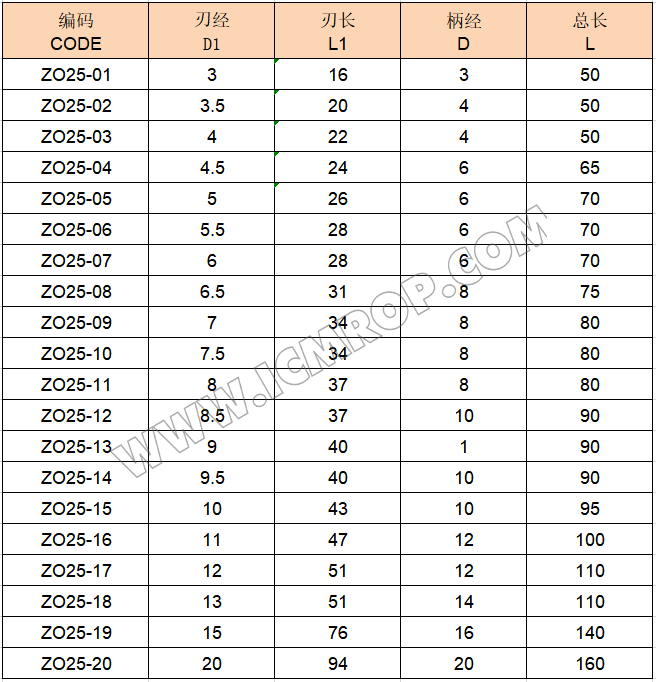 | 编码 CODE | 刃经 D1 | 刃长 L1 | 柄经 D | 总长 L |
|---|---|---|---|---|
| ZO25-01 | 3 | 16 | 3 | 50 |
| ZO25-02 | 3.5 | 20 | 4 | 50 |
| ZO25-03 | 4 | 22 | 4 | 50 |
| ZO25-04 | 4.5 | 24 | 6 | 65 |
| ZO25-05 | 5 | 26 | 6 | 70 |
| ZO25-06 | 5.5 | 28 | 6 | 70 |
| ZO25-07 | 6 | 28 | 6 | 70 |
| ZO25-08 | 6.5 | 31 | 8 | 75 |
| ZO25-09 | 7 | 34 | 8 | 80 |
| ZO25-10 | 7.5 | 34 | 8 | 80 |
| ZO25-11 | 8 | 37 | 8 | 80 |
| ZO25-12 | 8.5 | 37 | 10 | 90 |
| ZO25-13 | 9 | 40 | 1 | 90 |
| ZO25-14 | 9.5 | 40 | 10 | 90 |
| ZO25-15 | 10 | 43 | 10 | 95 |
| ZO25-16 | 11 | 47 | 12 | 100 |
| ZO25-17 | 12 | 51 | 12 | 110 |
| ZO25-18 | 13 | 51 | 14 | 110 |
| ZO25-19 | 15 | 76 | 16 | 140 |
| ZO25-20 | 20 | 94 | 20 | 160 |

WWW.ICMROP.COM